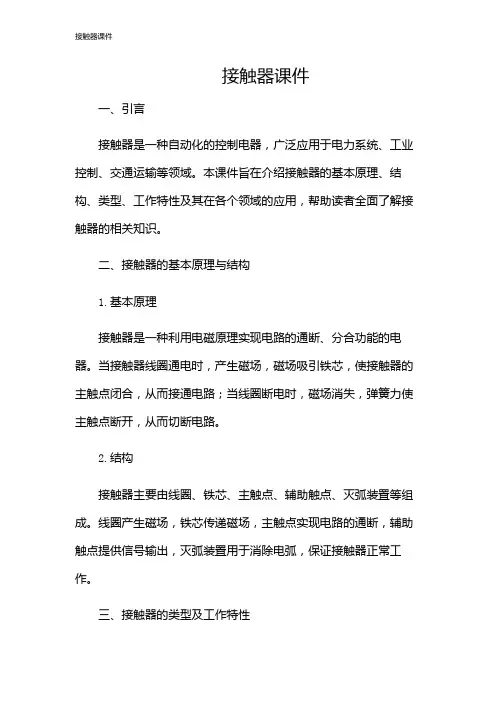 接触器课件

接触器课件

一、引言

接触器是一种自动化的控制电器，广泛应用于电力系统、工业控制、交通运输等领域。本课件旨在介绍接触器的基本原理、结构、类型、工作特性及其在各个领域的应用，帮助读者全面了解接触器的相关知识。

二、接触器的基本原理与结构

1. 基本原理

接触器是一种利用电磁原理实现电路的通断、分合功能的电器。当接触器线圈通电时，产生磁场，磁场吸引铁芯，使接触器的主触点闭合，从而接通电路；当线圈断电时，磁场消失，弹簧力使主触点断开，从而切断电路。

2. 结构

接触器主要由线圈、铁芯、主触点、辅助触点、灭弧装置等组成。线圈产生磁场，铁芯传递磁场，主触点实现电路的通断，辅助触点提供信号输出，灭弧装置用于消除电弧，保证接触器正常工作。

三、接触器的类型及工作特性